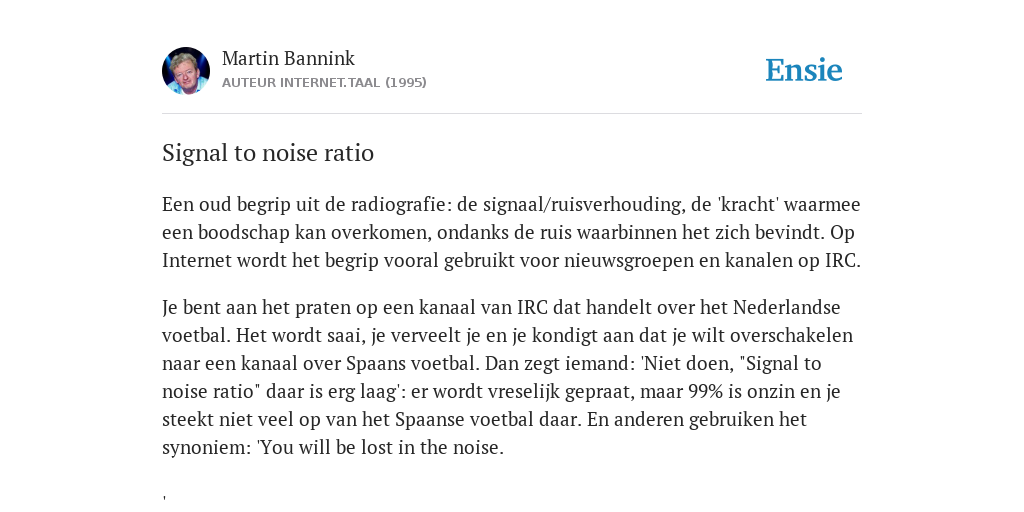 Martin Bannink
AUTEUR INTERNET.TAAL (1995)

Ensie

Signal to noise ratio

Een oud begrip uit de radiografie: de signaal/ruisverhouding, de 'kracht' waarmee een boodschap kan overkomen, ondanks de ruis waarbinnen het zich bevindt. Op Internet wordt het begrip vooral gebruikt voor nieuwsgroepen en kanalen op IRC.

Je bent aan het praten op een kanaal van IRC dat handelt over het Nederlandse voetbal. Het wordt saai, je verveelt je en je kondigt aan dat je wilt overschakelen naar een kanaal over Spaans voetbal. Dan zegt iemand: 'Niet doen, "Signal to noise ratio" daar is erg laag': er wordt vreselijk gepraat, maar 99% is onzin en je steekt niet veel op van het Spaanse voetbal daar. En anderen gebruiken het synoniem: 'You will be lost in the noise.

'